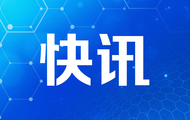 快讯